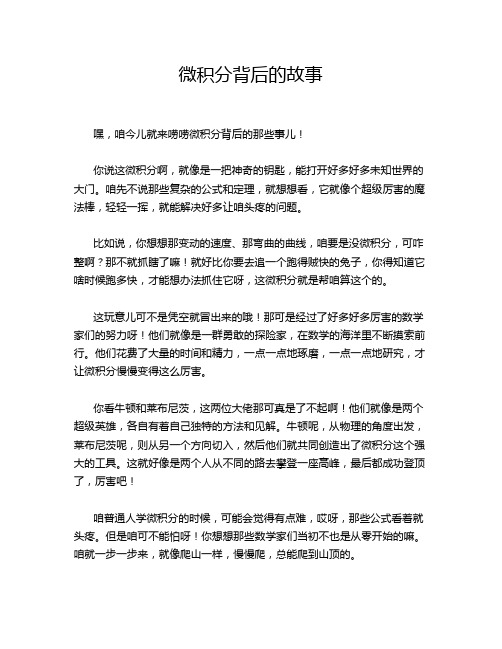 微积分背后的故事

嘿，咱今儿就来唠唠微积分背后的那些事儿！

你说这微积分啊，就像是一把神奇的钥匙，能打开好多好多未知世界的大门。咱先不说那些复杂的公式和定理，就想想看，它就像个超级厉害的魔法棒，轻轻一挥，就能解决好多让咱头疼的问题。

比如说，你想想那变动的速度、那弯曲的曲线，咱要是没微积分，可咋整啊？那不就抓瞎了嘛！就好比你要去追一个跑得贼快的兔子，你得知道它啥时候跑多快，才能想办法抓住它呀，这微积分就是帮咱算这个的。

这玩意儿可不是凭空就冒出来的哦！那可是经过了好多好多厉害的数学家们的努力呀！他们就像是一群勇敢的探险家，在数学的海洋里不断摸索前行。他们花费了大量的时间和精力，一点一点地琢磨，一点一点地研究，才让微积分慢慢变得这么厉害。

你看牛顿和莱布尼茨，这两位大佬那可真是了不起啊！他们就像是两个超级英雄，各自有着自己独特的方法和见解。牛顿呢，从物理的角度出发，莱布尼茨呢，则从另一个方向切入，然后他们就共同创造出了微积分这个强大的工具。这就好像是两个人从不同的路去攀登一座高峰，最后都成功登顶了，厉害吧！

咱普通人学微积分的时候，可能会觉得有点难，哎呀，那些公式看着就头疼。但是咱可不能怕呀！你想想那些数学家们当初不也是从零开始的嘛。咱就一步一步来，就像爬山一样，慢慢爬，总能爬到山顶的。